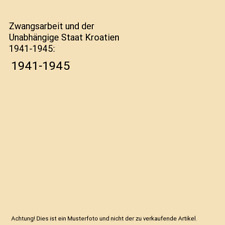 Zwangsarbeit und der Unabhängige Staat Kroatien 1941-1945:

1941-1945

Achtung! Dies ist ein Musterfoto und nicht der zu verkaufende Artikel.